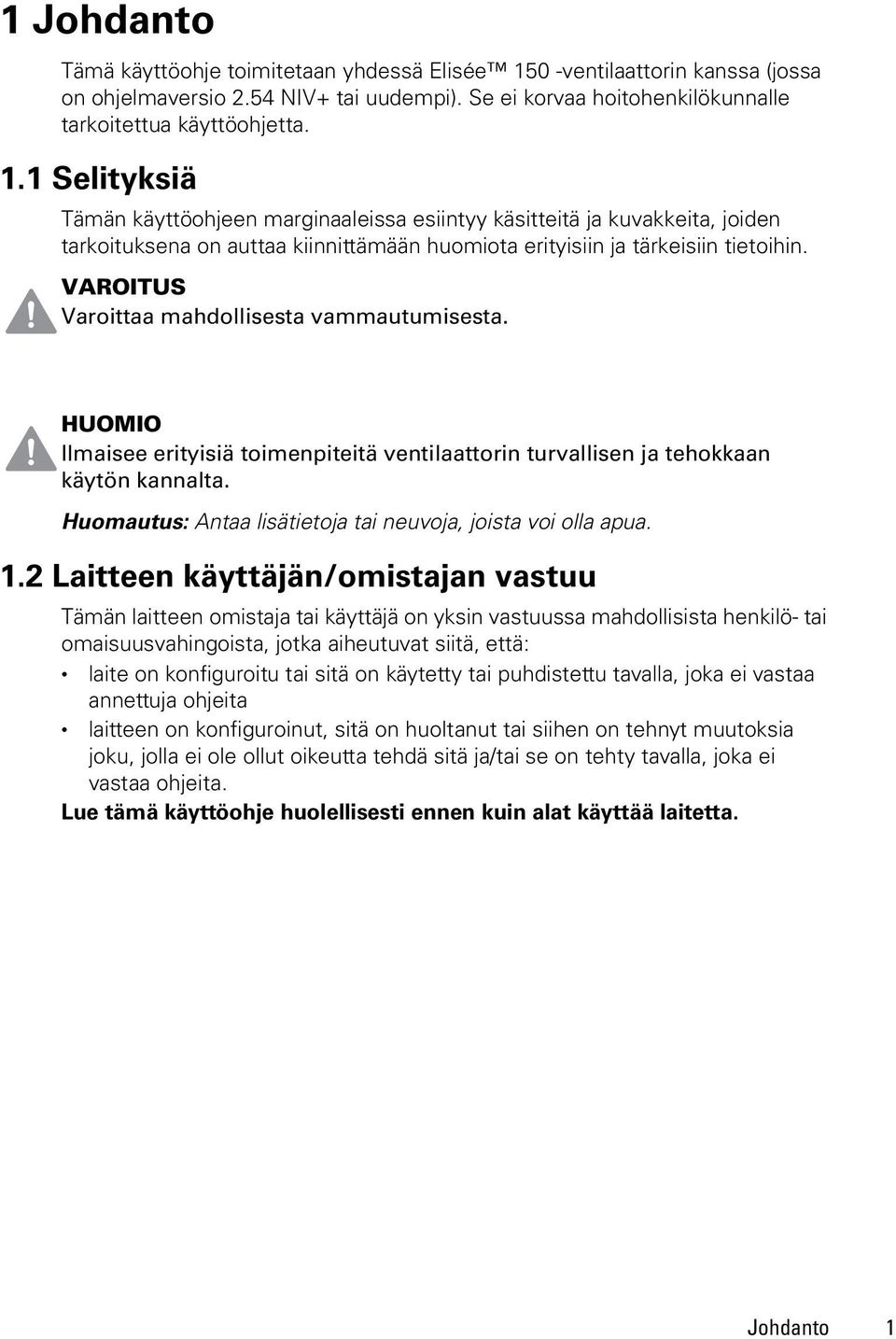 1 Johdanto

Tämä käyttöohje toimitetaan yhdessä Elisée™ 150 -ventilaattorin kanssa (jossa on ohjelmaversio 2.54 NIV+ tai uudempi). Se ei korvaa hoitohenkilökunnalle tarkoitettua käyttöohjetta.

1.1 Selityksiä

Tämän käyttöohjeen marginaaleissa esiintyy käsitteitä ja kuvakkeita, joiden tarkoituksena on auttaa kiinnittämään huomiota erityisiin ja tärkeisiin tietoihin.

VAROITUS
Varoittaa mahdollisesta vammautumisesta.

HUOMIO
Ilmaisee erityisiä toimenpiteitä ventilaattorin turvallisen ja tehokkaan käytön kannalta.

Huomautus: Antaa lisätietoja tai neuvoja, joista voi olla apua.

1.2 Laitteen käyttäjän/omistajan vastuu

Tämän laitteen omistaja tai käyttäjä on yksin vastuussa mahdollisista henkilö- tai omaisuusvahingoista, jotka aiheutuvat siitä, että:

• laite on konfiguroitu tai sitä on käytetty tai puhdistettu tavalla, joka ei vastaa annettuja ohjeita
• laitteen on konfiguroinut, sitä on huoltanut tai siihen on tehnyt muutoksia joku, jolla ei ole ollut oikeutta tehdä sitä ja/tai se on tehty tavalla, joka ei vastaa ohjeita.

Lue tämä käyttöohje huolellisesti ennen kuin alat käyttää laitetta.

Johdanto 1